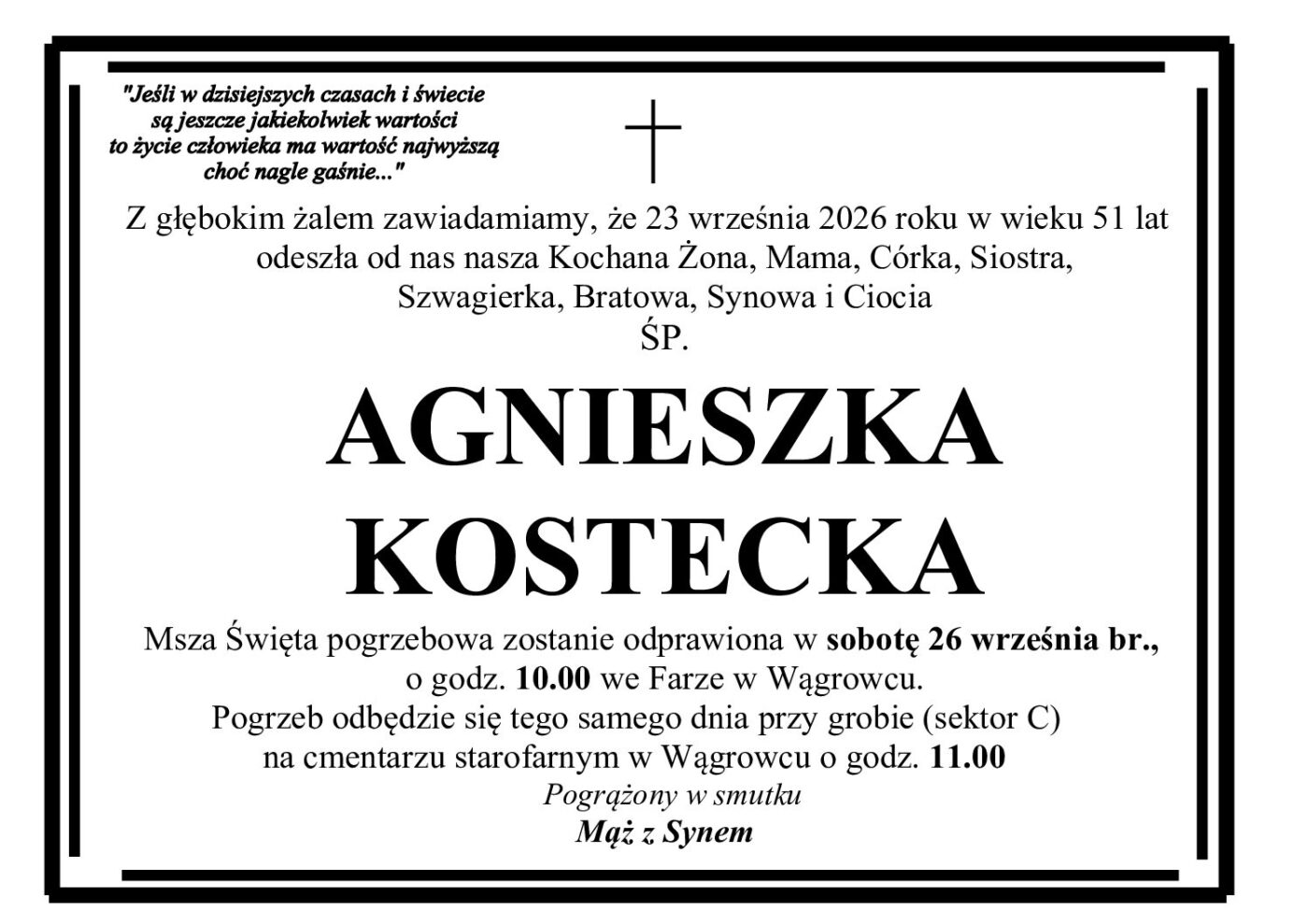 "Jeśli w dzisiejszych czasach i świecie
są jeszcze jakiekolwiek wartości
to życie człowieka ma wartość najwyższą
choć nagle gaśnie..."

Z głębokim żalem zawiadamiamy, że 23 września 2026 roku w wieku 51 lat
odeszła od nas nasza Kochana Żona, Mama, Córka, Siostra,
Szwagierka, Bratowa, Synowa i Ciocia
ŚP.

AGNIESZKA
KOSTECKA

Msza Święta pogrzebowa zostanie odprawiona w sobotę 26 września br.,
o godz. 10.00 we Farze w Wągrowcu.
Pogrzeb odbędzie się tego samego dnia przy grobie (sektor C)
na cmentarzu starofarnym w Wągrowcu o godz. 11.00

Pogrążony w smutku
Mąż z Synem